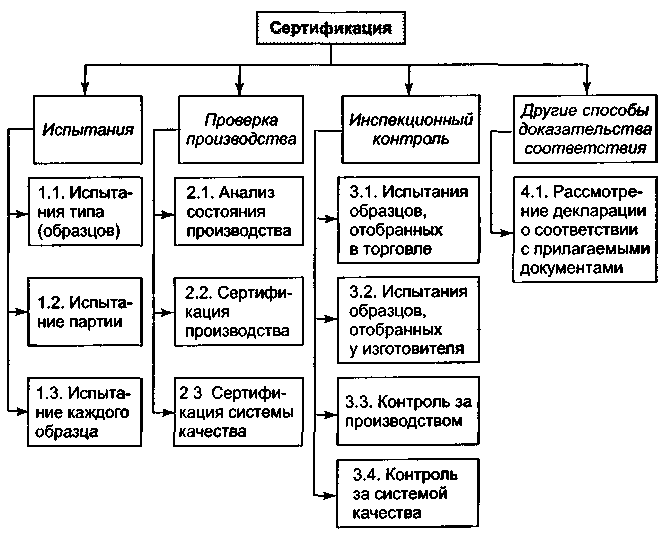 Сертификация

Испытания

1.1. Испытания типа (образцов)

1.2. Испытание партии

1.3. Испытание каждого образца

Проверка производства

2.1. Анализ состояния производства

2.2. Сертификация производства

2 3 Сертификация системы качества

Инспекционный контроль

3.1. Испытания образцов, отобранных в торговле

3.2. Испытания образцов, отобранных у изготовителя

3.3. Контроль за производством

3.4. Контроль за системой качества

Другие способы доказательства соответствия

4.1. Рассмотрение декларации о соответствии с прилагаемыми документами